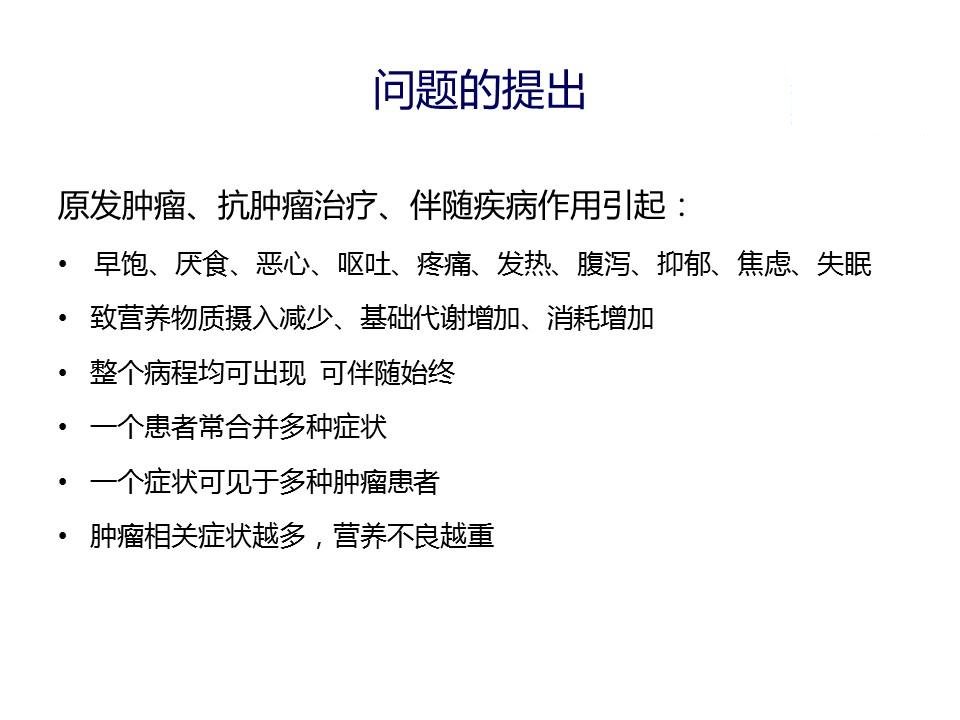 问题的提出

原发肿瘤、抗肿瘤治疗、伴随疾病作用引起：

• 早饱、厌食、恶心、呕吐、疼痛、发热、腹泻、抑郁、焦虑、失眠
• 致营养物质摄入减少、基础代谢增加、消耗增加
• 整个病程均可出现 可伴随始终
• 一个患者常合并多种症状
• 一个症状可见于多种肿瘤患者
• 肿瘤相关症状越多，营养不良越重